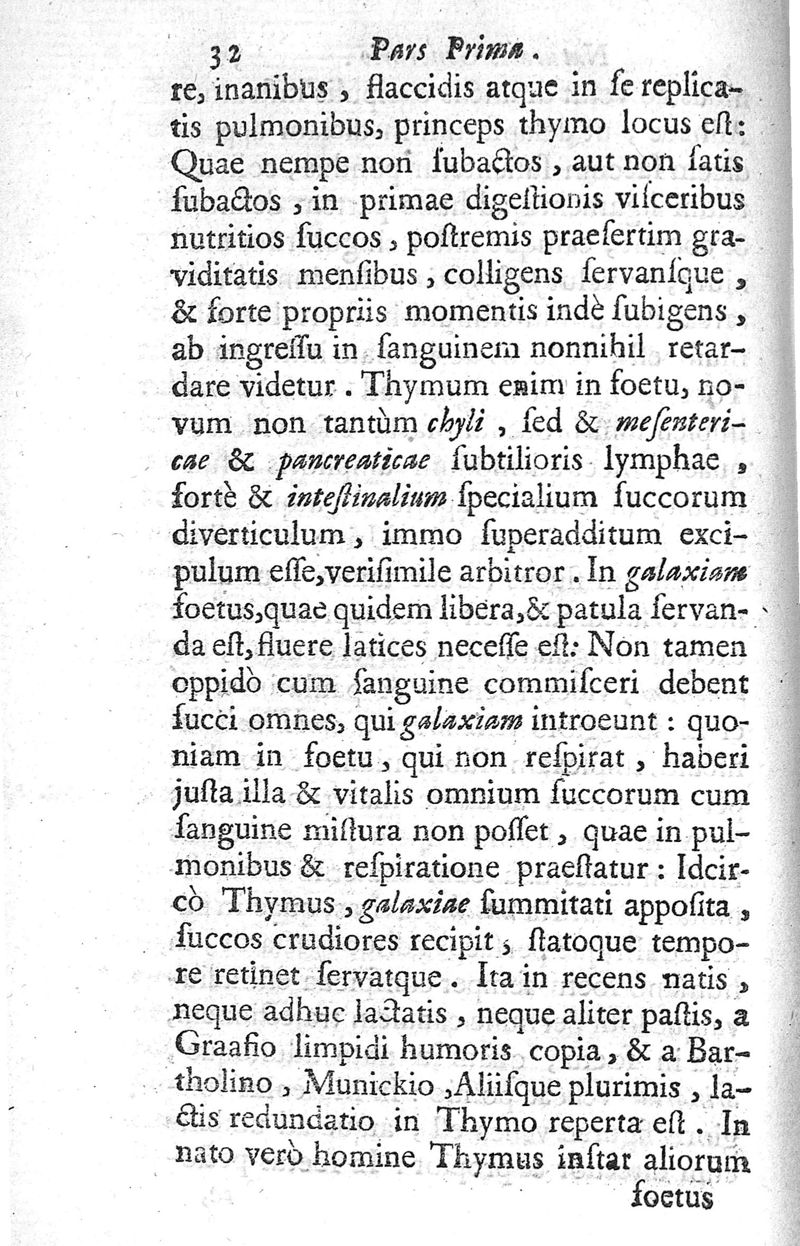 32 Pars Prima.

re, inanibus, flaccidis atque in se replicatis pulmonibus, princeps thymo locus est: Quae nempe non subactos, aut non satis subactos, in primae digestionis visceribus nutritios succos, postremis praesertim graviditatis mensibus, colligens servansque, & forte propriis momentis indè subigens, ab ingressu in sanguinem nonnihil retardare videtur. Thymum enim in foetu, novum non tantùm chyli, sed & mesentericae & pancreaticae subtilioris lymphae, fortè & intestinalium specialium succorum diverticulum, immo superadditum excipulum esse, verisimile arbitror. In galaxiam foetus, quae quidem libera, & patula servanda est, fluere latices necesse est: Non tamen oppidò cum sanguine commisceri debent succi omnes, qui galaxiam introeunt: quoniam in foetu, qui non respirat, haberi justa illa & vitalis omnium succorum cum sanguine mistura non posset, quae in pulmonibus & respiratione praestatur: Idcircò Thymus, galaxiae summitati apposita, succos crudiores recipit, statoque tempore retinet servatque. Ita in recens natis, neque adhuc lactatis, neque aliter pastis, a Graafio limpidi humoris copia, & a Bartholino, Munickio, Aliisque plurimis, lactis redundatio in Thymo reperta est. In nato verò homine Thymus instar aliorum

foetus